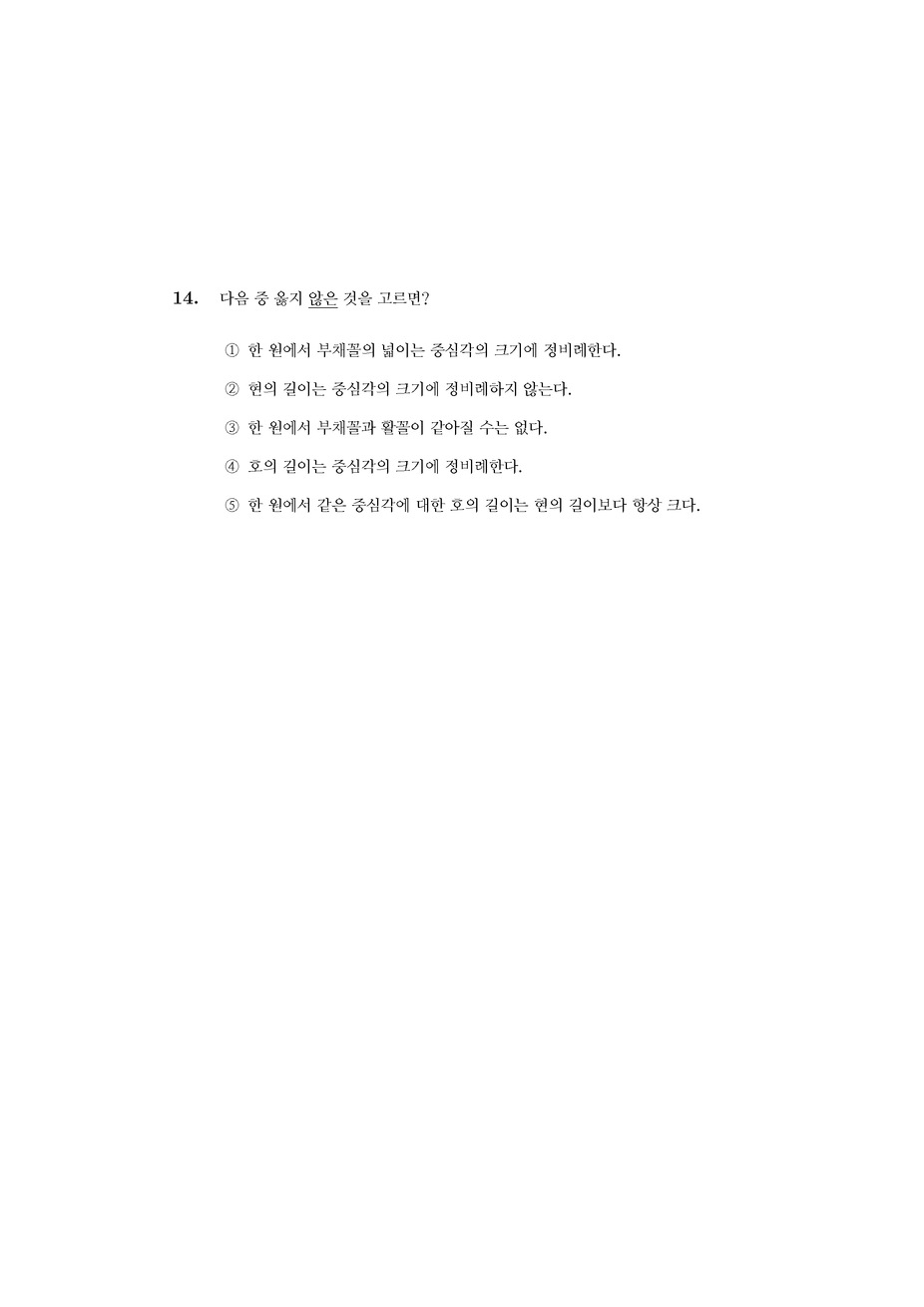 14. 다음 중 옳지 않은 것을 고르면?

① 한 원에서 부채꼴의 넓이는 중심각의 크기에 정비례한다.

② 현의 길이는 중심각의 크기에 정비례하지 않는다.

③ 한 원에서 부채꼴과 활꼴이 같아질 수는 없다.

④ 호의 길이는 중심각의 크기에 정비례한다.

⑤ 한 원에서 같은 중심각에 대한 호의 길이는 현의 길이보다 항상 크다.